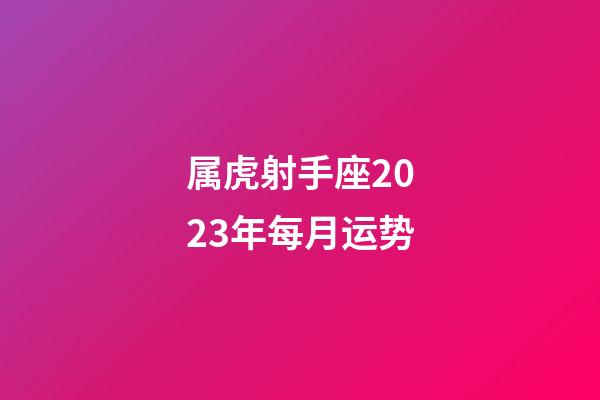 属虎射手座2023年每月运势